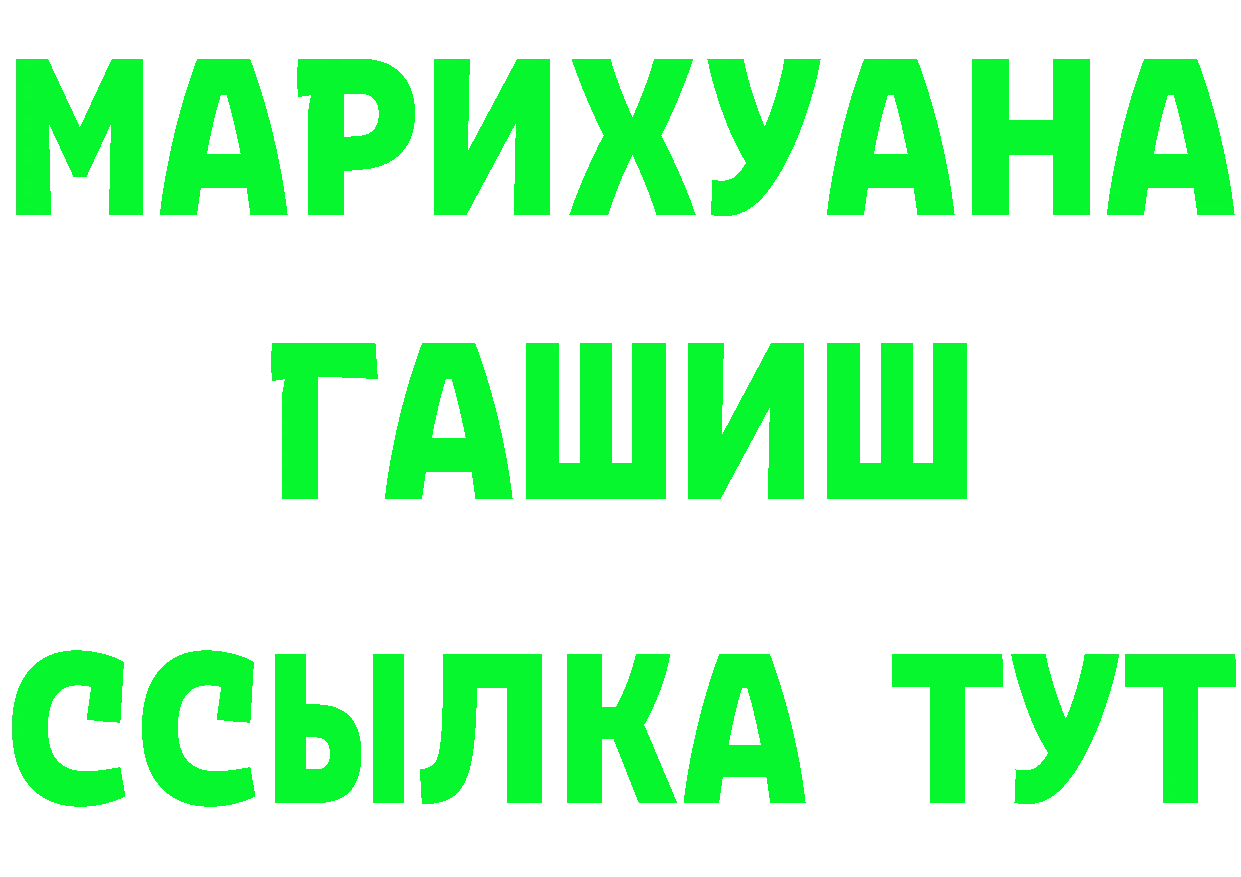 МАРИХУАНА
ГАШИШ
ССЫЛКА ТУТ